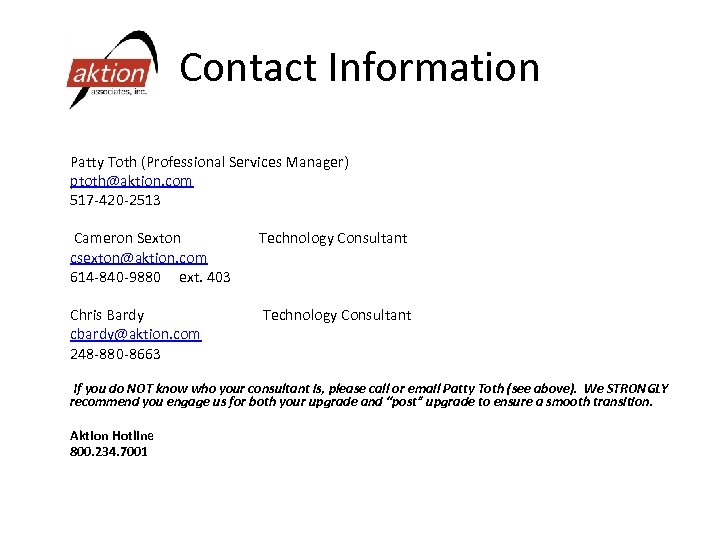 aktion
associates, inc.

Contact Information

Patty Toth (Professional Services Manager)
ptoth@aktion.com
517-420-2513

Cameron Sexton Technology Consultant
csexton@aktion.com
614-840-9880 ext. 403

Chris Bardy Technology Consultant
cbardy@aktion.com
248-880-8663

If you do NOT know who your consultant is, please call or email Patty Toth (see above). We STRONGLY recommend you engage us for both your upgrade and "post" upgrade to ensure a smooth transition.

Aktion Hotline
800.234.7001